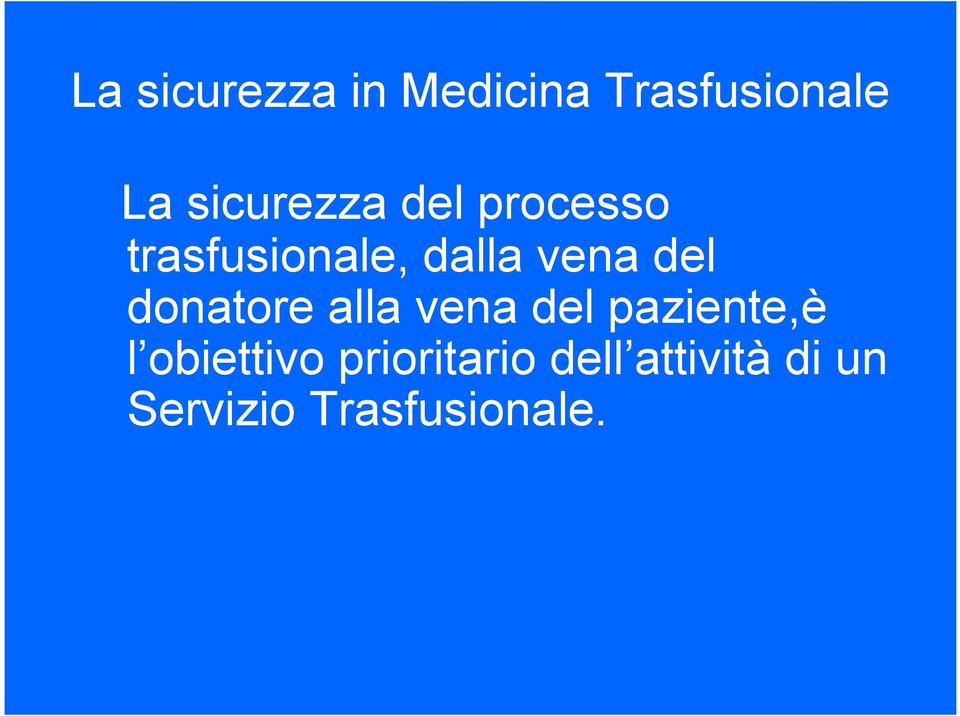 La sicurezza in Medicina Trasfusionale

La sicurezza del processo trasfusionale, dalla vena del donatore alla vena del paziente,è l’obiettivo prioritario dell’attività di un Servizio Trasfusionale.